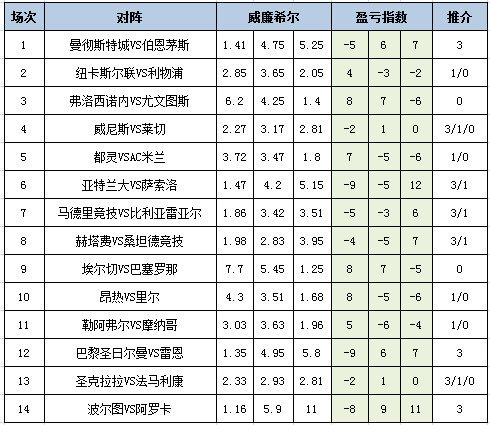 | 场次 | 对阵 | 威廉希尔 | | | 盈亏指数 | | | 推介 |
|---|---|---|---|---|---|---|---|---|
| 1 | 曼彻斯特城VS伯恩茅斯 | 1.41 | 4.75 | 5.25 | -5 | 6 | 7 | 3 |
| 2 | 纽卡斯尔联VS利物浦 | 2.85 | 3.65 | 2.05 | 4 | -3 | -2 | 1/0 |
| 3 | 弗洛西诺内VS尤文图斯 | 6.2 | 4.25 | 1.4 | 8 | 7 | -6 | 0 |
| 4 | 威尼斯VS莱切 | 2.27 | 3.17 | 2.81 | -2 | 1 | 0 | 3/1/0 |
| 5 | 都灵VSAC米兰 | 3.72 | 3.47 | 1.8 | 7 | -5 | -6 | 1/0 |
| 6 | 亚特兰大VS萨索洛 | 1.47 | 4.2 | 5.15 | -9 | -5 | 12 | 3/1 |
| 7 | 马德里竞技VS比利亚雷亚尔 | 1.86 | 3.42 | 3.51 | -5 | -3 | 6 | 3/1 |
| 8 | 赫塔费VS桑坦德竞技 | 1.98 | 2.83 | 3.95 | -4 | -5 | 7 | 3/1 |
| 9 | 埃尔切VS巴塞罗那 | 7.7 | 5.45 | 1.25 | 8 | 7 | -5 | 0 |
| 10 | 昂热VS里尔 | 4.3 | 3.51 | 1.68 | 8 | -5 | -6 | 1/0 |
| 11 | 勒阿弗尔VS摩纳哥 | 3.03 | 3.63 | 1.96 | 5 | -6 | -4 | 1/0 |
| 12 | 巴黎圣日尔曼VS雷恩 | 1.35 | 4.95 | 5.8 | -9 | 6 | 7 | 3 |
| 13 | 圣克拉拉VS法马利康 | 2.33 | 2.93 | 2.81 | -2 | 1 | 0 | 3/1/0 |
| 14 | 波尔图VS阿罗卡 | 1.16 | 5.9 | 11 | -8 | 9 | 11 | 3 |